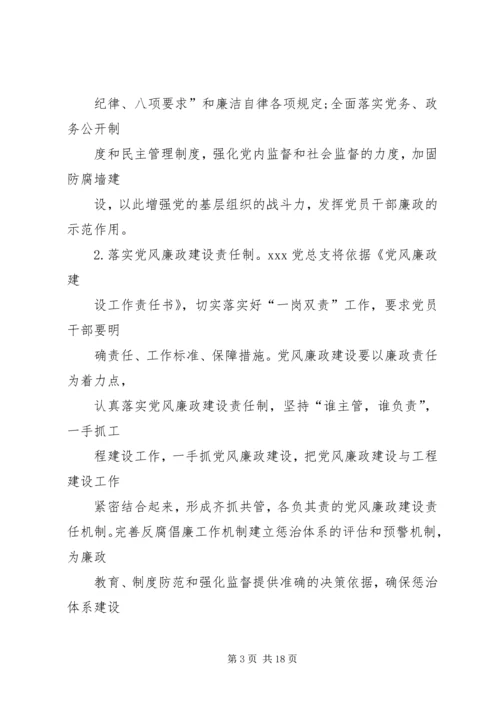 纪律、八项要求”和廉洁自律各项规定;全面落实党务、政务公开制

度和民主管理制度，强化党内监督和社会监督的力度，加固防腐墙建

设，以此增强党的基层组织的战斗力，发挥党员干部廉政的示范作用。

2.落实党风廉政建设责任制。xxx 党总支将依据《党风廉政建

设工作责任书》，切实落实好“一岗双责”工作，要求党员干部要明

确责任、工作标准、保障措施。党风廉政建设要以廉政责任为着力点，

认真落实党风廉政建设责任制，坚持“谁主管，谁负责”，一手抓工

程建设工作，一手抓党风廉政建设，把党风廉政建设与工程建设工作

紧密结合起来，形成齐抓共管，各负其责的党风廉政建设责任机制。完善反腐倡廉工作机制建立惩治体系的评估和预警机制，为廉政

教育、制度防范和强化监督提供准确的决策依据，确保惩治体系建设

第 3 页 共 18 页